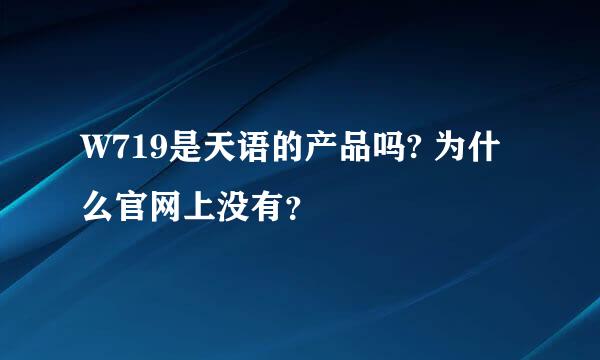 W719是天语的产品吗? 为什么官网上没有？